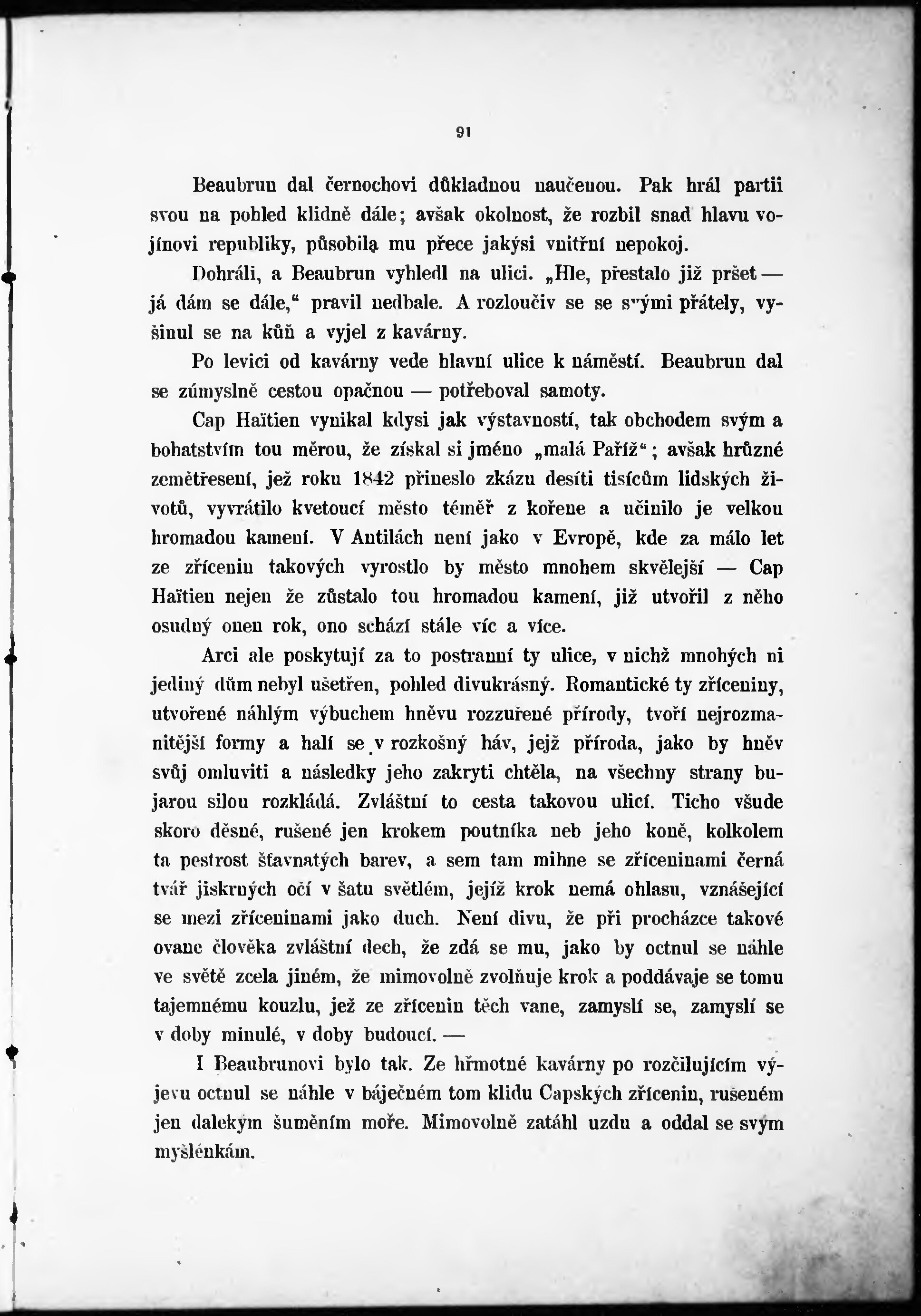 91

Beaubrun dal černochovi důkladnou naučenou. Pak hrál partii svou na pohled klidně dále; avšak okolnost, že rozbil snad hlavu vojínovi republiky, působila mu přece jakýsi vnitřní nepokoj.

Dohráli, a Beaubrun vyhledl na ulici. „Hle, přestalo již pršet — já dám se dále," pravil nedbale. A rozloučiv se se svými přátely, vyšinul se na kůň a vyjel z kavárny.

Po levici od kavárny vede hlavní ulice k náměstí. Beaubrun dal se zúmyslně cestou opačnou — potřeboval samoty.

Cap Haïtien vynikal kdysi jak výstavností, tak obchodem svým a bohatstvím tou měrou, že získal si jméno „malá Paříž"; avšak hrůzné zemětřesení, jež roku 1842 přineslo zkázu desíti tisícům lidských životů, vyvrátilo kvetoucí město téměř z kořene a učinilo je velkou hromadou kamení. V Antilách není jako v Evropě, kde za málo let ze zřícenin takových vyrostlo by město mnohem skvělejší — Cap Haïtien nejen že zůstalo tou hromadou kamení, již utvořil z něho osudný onen rok, ono schází stále víc a více.

Arci ale poskytují za to postranní ty ulice, v nichž mnohých ni jediný dům nebyl ušetřen, pohled divukrásný. Romantické ty zříceniny, utvořené náhlým výbuchem hněvu rozzuřené přírody, tvoří nejrozmanitější formy a halí se v rozkošný háv, jejž příroda, jako by hněv svůj omluviti a následky jeho zakryti chtěla, na všechny strany bujarou silou rozkládá. Zvláštní to cesta takovou ulicí. Ticho všude skoro děsné, rušené jen krokem poutníka neb jeho koně, kolkolem ta pestrost šťavnatých barev, a sem tam mihne se zříceninami černá tvář jiskrných očí v šatu světlém, jejíž krok nemá ohlasu, vznášející se mezi zříceninami jako duch. Není divu, že při procházce takové ovane člověka zvláštní dech, že zdá se mu, jako by octnul se náhle ve světě zcela jiném, že mimovolně zvolňuje krok a poddávaje se tomu tajemnému kouzlu, jež ze zřícenin těch vane, zamyslí se, zamyslí se v doby minulé, v doby budoucí. —

I Beaubrunovi bylo tak. Ze hřmotné kavárny po rozčilujícím výjevu octnul se náhle v báječném tom klidu Capských zřícenin, rušeném jen dalekým šuměním moře. Mimovolně zatáhl uzdu a oddal se svým myšlénkám.